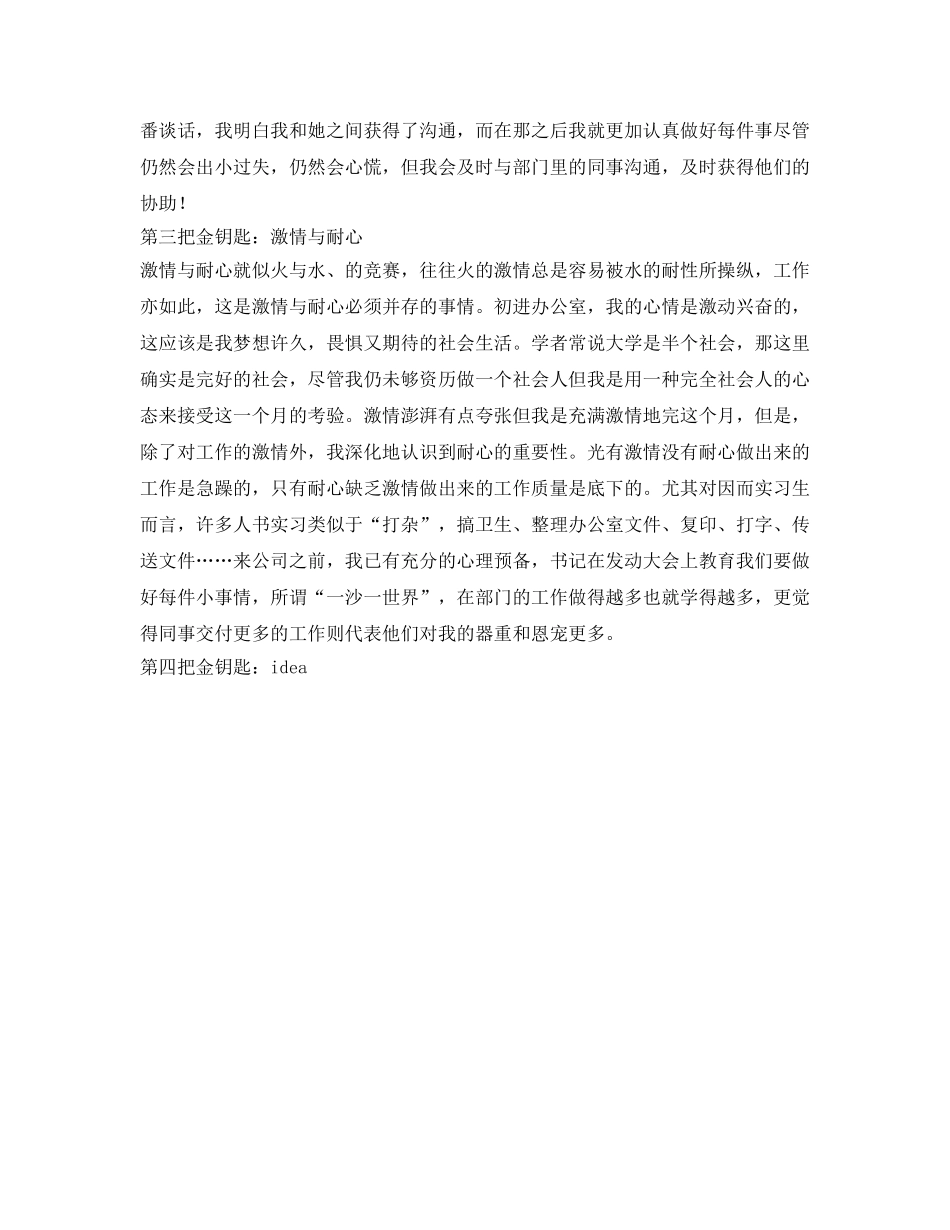 番谈话，我明白我和她之间获得了沟通，而在那之后我就更加认真做好每件事尽管仍然会出小过失，仍然会心慌，但我会及时与部门里的同事沟通，及时获得他们的协助！

第三把金钥匙：激情与耐心

激情与耐心就似火与水、的竞赛，往往火的激情总是容易被水的耐性所操纵，工作亦如此，这是激情与耐心必须并存的事情。初进办公室，我的心情是激动兴奋的，这应该是我梦想许久，畏惧又期待的社会生活。学者常说大学是半个社会，那这里确实是完好的社会，尽管我仍未够资历做一个社会人但我是用一种完全社会人的心态来接受这一个月的考验。激情澎湃有点夸张但我是充满激情地完这个月，但是，除了对工作的激情外，我深化地认识到耐心的重要性。光有激情没有耐心做出来的工作是急躁的，只有耐心缺乏激情做出来的工作质量是底下的。尤其对因而实习生而言，许多人书实习类似于“打杂”，搞卫生、整理办公室文件、复印、打字、传送文件……来公司之前，我已有充分的心理预备，书记在发动大会上教育我们要做好每件小事情，所谓“一沙一世界”，在部门的工作做得越多也就学得越多，更觉得同事交付更多的工作则代表他们对我的器重和恩宠更多。

第四把金钥匙：idea